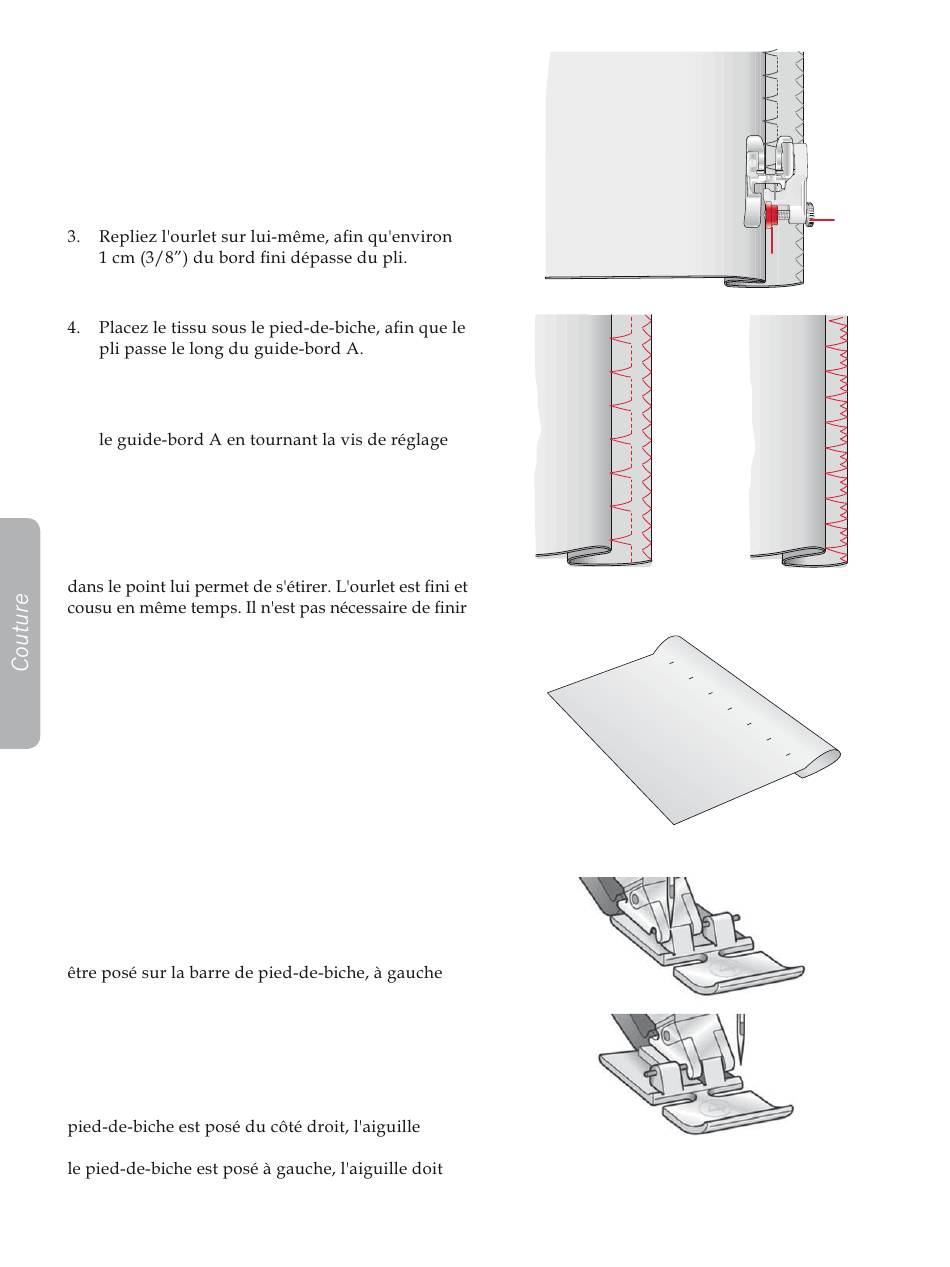 3. Repliez l'ourlet sur lui-même, afin qu'environ 1 cm (3/8") du bord fini dépasse du pli.

4. Placez le tissu sous le pied-de-biche, afin que le pli passe le long du guide-bord A.

le guide-bord A en tournant la vis de réglage

dans le point lui permet de s'étirer. L'ourlet est fini et cousu en même temps. Il n'est pas nécessaire de finir

être posé sur la barre de pied-de-biche, à gauche

pied-de-biche est posé du côté droit, l'aiguille

le pied-de-biche est posé à gauche, l'aiguille doit

Couture